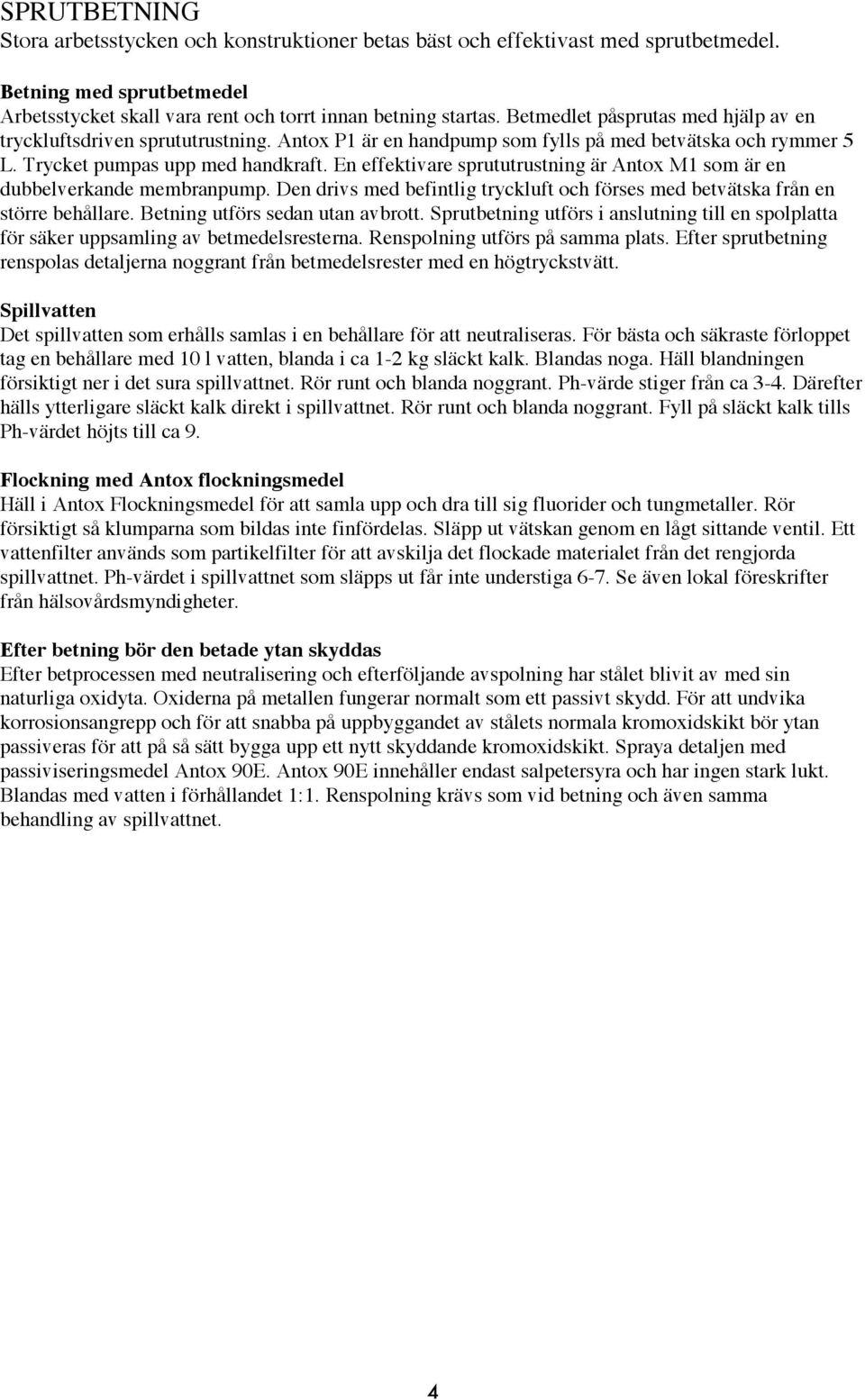 SPRUTBETNING
Stora arbetsstycken och konstruktioner betas bäst och effektivast med sprutbetmedel.

Betning med sprutbetmedel
Arbetsstycket skall vara rent och torrt innan betning startas. Betmedlet påsprutas med hjälp av en tryckluftsdriven sprututrustning. Antox P1 är en handpump som fylls på med betvätska och rymmer 5 L. Trycket pumpas upp med handkraft. En effektivare sprututrustning är Antox M1 som är en dubbelverkande membranpump. Den drivs med befintlig tryckluft och förses med betvätska från en större behållare. Betning utförs sedan utan avbrott. Sprutbetning utförs i anslutning till en spolplatta för säker uppsamling av betmedelsresterna. Renspolning utförs på samma plats. Efter sprutbetning renspolas detaljerna noggrant från betmedelsrester med en högtryckstvätt.

Spillvatten
Det spillvatten som erhålls samlas i en behållare för att neutraliseras. För bästa och säkraste förloppet tag en behållare med 10 l vatten, blanda i ca 1-2 kg släckt kalk. Blandas noga. Häll blandningen försiktigt ner i det sura spillvattnet. Rör runt och blanda noggrant. Ph-värde stiger från ca 3-4. Därefter hälls ytterligare släckt kalk direkt i spillvattnet. Rör runt och blanda noggrant. Fyll på släckt kalk tills Ph-värdet höjts till ca 9.

Flockning med Antox flockningsmedel
Häll i Antox Flockningsmedel för att samla upp och dra till sig fluorider och tungmetaller. Rör försiktigt så klumparna som bildas inte finfördelas. Släpp ut vätskan genom en lågt sittande ventil. Ett vattenfilter används som partikelfilter för att avskilja det flockade materialet från det rengjorda spillvattnet. Ph-värdet i spillvattnet som släpps ut får inte understiga 6-7. Se även lokal föreskrifter från hälsovårdsmyndigheter.

Efter betning bör den betade ytan skyddas
Efter betprocessen med neutralisering och efterföljande avspolning har stålet blivit av med sin naturliga oxidyta. Oxiderna på metallen fungerar normalt som ett passivt skydd. För att undvika korrosionsangrepp och för att snabba på uppbyggandet av stålets normala kromoxidskikt bör ytan passiveras för att på så sätt bygga upp ett nytt skyddande kromoxidskikt. Spraya detaljen med passiviseringsmedel Antox 90E. Antox 90E innehåller endast salpetersyra och har ingen stark lukt. Blandas med vatten i förhållandet 1:1. Renspolning krävs som vid betning och även samma behandling av spillvattnet.

4